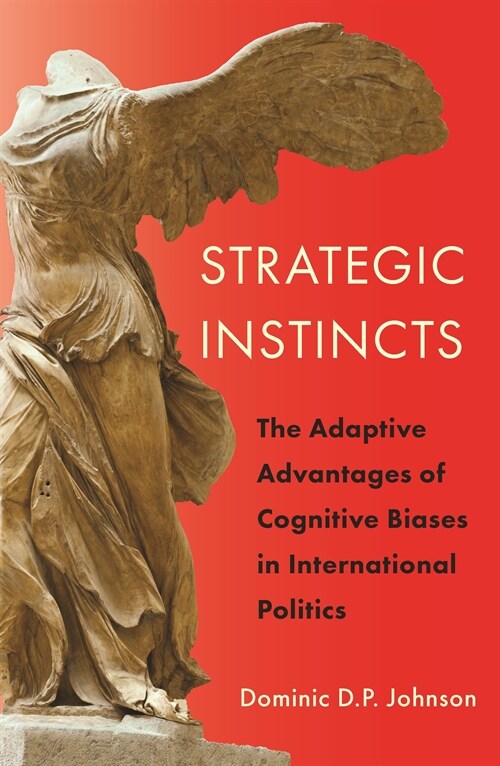 STRATEGIC INSTINCTS

The Adaptive Advantages of Cognitive Biases in International Politics

Dominic D.P. Johnson